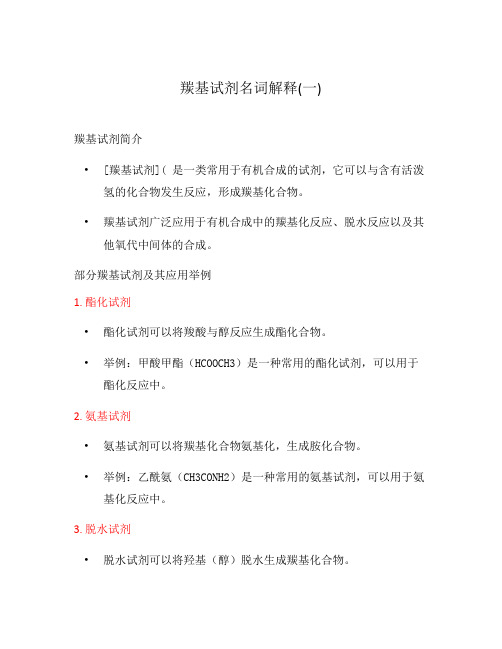 羰基试剂名词解释(一)

羰基试剂简介

• [羰基试剂]( 是一类常用于有机合成的试剂，它可以与含有活泼氢的化合物发生反应，形成羰基化合物。

• 羰基试剂广泛应用于有机合成中的羰基化反应、脱水反应以及其他氧代中间体的合成。

部分羰基试剂及其应用举例

1. 酯化试剂

• 酯化试剂可以将羧酸与醇反应生成酯化合物。

• 举例：甲酸甲酯（HCOOCH3）是一种常用的酯化试剂，可以用于酯化反应中。

2. 氨基试剂

• 氨基试剂可以将羰基化合物氨基化，生成胺化合物。

• 举例：乙酰氨（CH3CONH2）是一种常用的氨基试剂，可以用于氨基化反应中。

3. 脱水试剂

• 脱水试剂可以将羟基（醇）脱水生成羰基化合物。